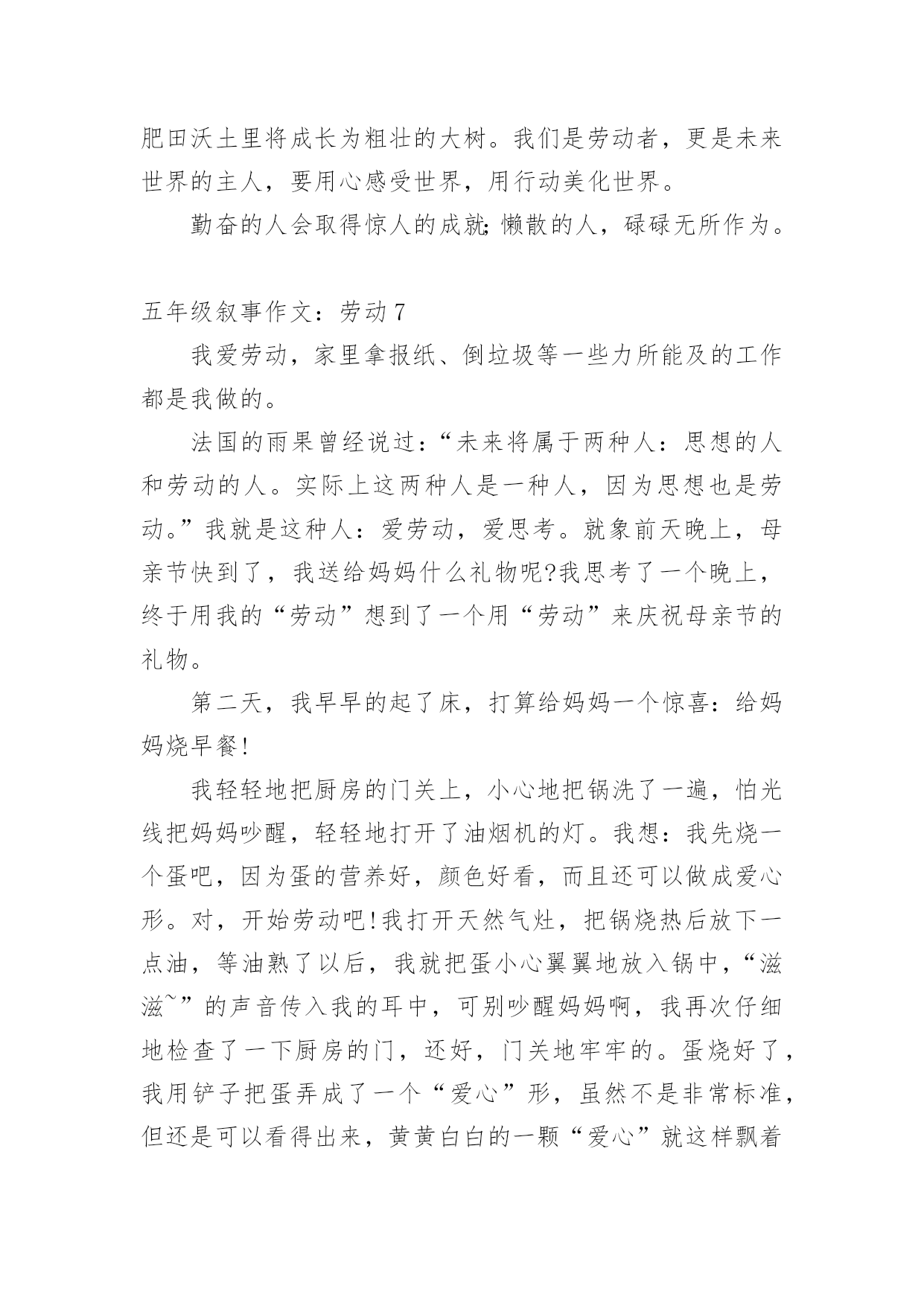 肥田沃土里将成长为粗壮的大树。我们是劳动者，更是未来世界的主人，要用心感受世界，用行动美化世界。

勤奋的人会取得惊人的成就;懒散的人，碌碌无所作为。

五年级叙事作文：劳动7

我爱劳动，家里拿报纸、倒垃圾等一些力所能及的工作都是我做的。

法国的雨果曾经说过：“未来将属于两种人：思想的人和劳动的人。实际上这两种人是一种人，因为思想也是劳动。”我就是这种人：爱劳动，爱思考。就象前天晚上，母亲节快到了，我送给妈妈什么礼物呢?我思考了一个晚上，终于用我的“劳动”想到了一个用“劳动”来庆祝母亲节的礼物。

第二天，我早早的起了床，打算给妈妈一个惊喜：给妈妈烧早餐!

我轻轻地把厨房的门关上，小心地把锅洗了一遍，怕光线把妈妈吵醒，轻轻地打开了油烟机的灯。我想：我先烧一个蛋吧，因为蛋的营养好，颜色好看，而且还可以做成爱心形。对，开始劳动吧!我打开天然气灶，把锅烧热后放下一点油，等油熟了以后，我就把蛋小心翼翼地放入锅中，“滋滋~”的声音传入我的耳中，可别吵醒妈妈啊，我再次仔细地检查了一下厨房的门，还好，门关地牢牢的。蛋烧好了，我用铲子把蛋弄成了一个“爱心”形，虽然不是非常标准，但还是可以看得出来，黄黄白白的一颗“爱心”就这样飘着